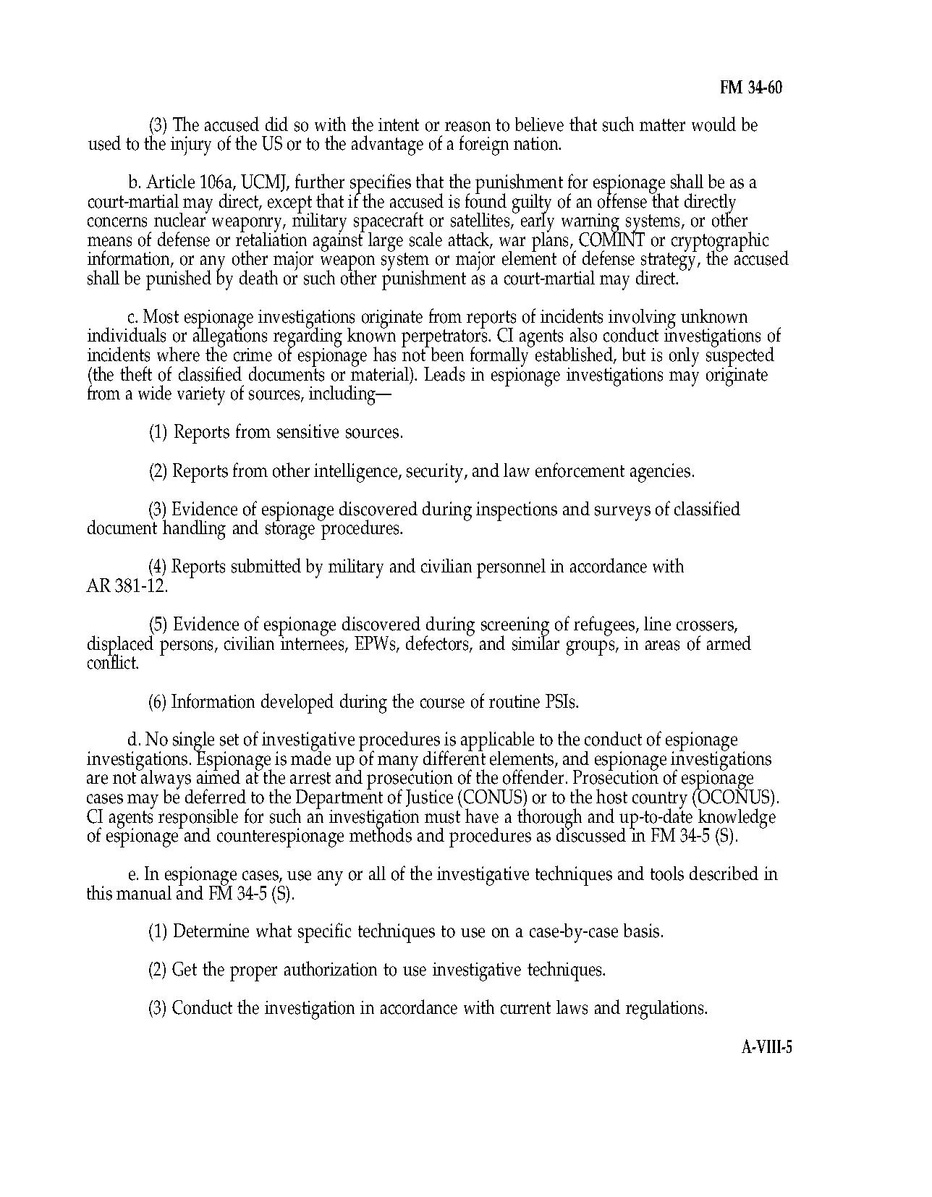 FM 34-60

(3) The accused did so with the intent or reason to believe that such matter would be used to the injury of the US or to the advantage of a foreign nation.

b. Article 106a, UCMJ, further specifies that the punishment for espionage shall be as a court-martial may direct, except that if the accused is found guilty of an offense that directly concerns nuclear weaponry, military spacecraft or satellites, early warning systems, or other means of defense or retaliation against large scale attack, war plans, COMINT or cryptographic information, or any other major weapon system or major element of defense strategy, the accused shall be punished by death or such other punishment as a court-martial may direct.

c. Most espionage investigations originate from reports of incidents involving unknown individuals or allegations regarding known perpetrators. CI agents also conduct investigations of incidents where the crime of espionage has not been formally established, but is only suspected (the theft of classified documents or material). Leads in espionage investigations may originate from a wide variety of sources, including—

(1) Reports from sensitive sources.

(2) Reports from other intelligence, security, and law enforcement agencies.

(3) Evidence of espionage discovered during inspections and surveys of classified document handling and storage procedures.

(4) Reports submitted by military and civilian personnel in accordance with AR 381-12.

(5) Evidence of espionage discovered during screening of refugees, line crossers, displaced persons, civilian internees, EPWs, defectors, and similar groups, in areas of armed conflict.

(6) Information developed during the course of routine PSIs.

d. No single set of investigative procedures is applicable to the conduct of espionage investigations. Espionage is made up of many different elements, and espionage investigations are not always aimed at the arrest and prosecution of the offender. Prosecution of espionage cases may be deferred to the Department of Justice (CONUS) or to the host country (OCONUS). CI agents responsible for such an investigation must have a thorough and up-to-date knowledge of espionage and counterespionage methods and procedures as discussed in FM 34-5 (S).

e. In espionage cases, use any or all of the investigative techniques and tools described in this manual and FM 34-5 (S).

(1) Determine what specific techniques to use on a case-by-case basis.

(2) Get the proper authorization to use investigative techniques.

(3) Conduct the investigation in accordance with current laws and regulations.

A-VIII-5